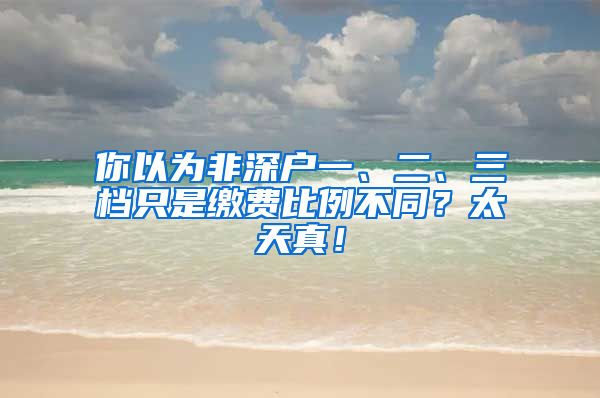 你以为非深户一、二、三档只是缴费比例不同？太天真！